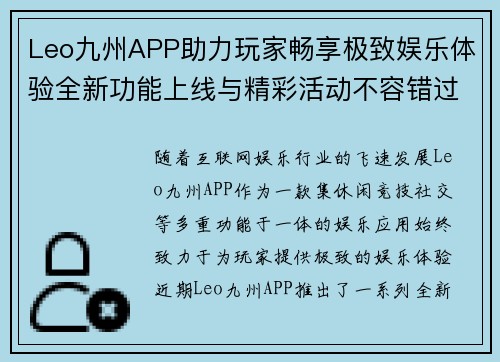 Leo九州APP助力玩家畅享极致娱乐体验全新功能上线与精彩活动不容错过

随着互联网娱乐行业的飞速发展Leo九州APP作为一款集休闲竞技社交等多重功能于一体的娱乐应用始终致力于为玩家提供极致的娱乐体验近期Leo九州APP推出了一系列全新